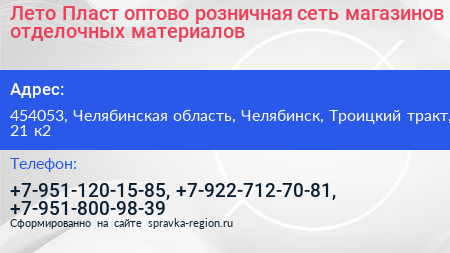 Лето Пласт оптово розничная сеть магазинов отделочных материалов

Адрес:

454053, Челябинская область, Челябинск, Троицкий тракт, 21 к2

Телефон:

+7-951-120-15-85, +7-922-712-70-81, +7-951-800-98-39

Сформированно на сайте spravka-region.ru